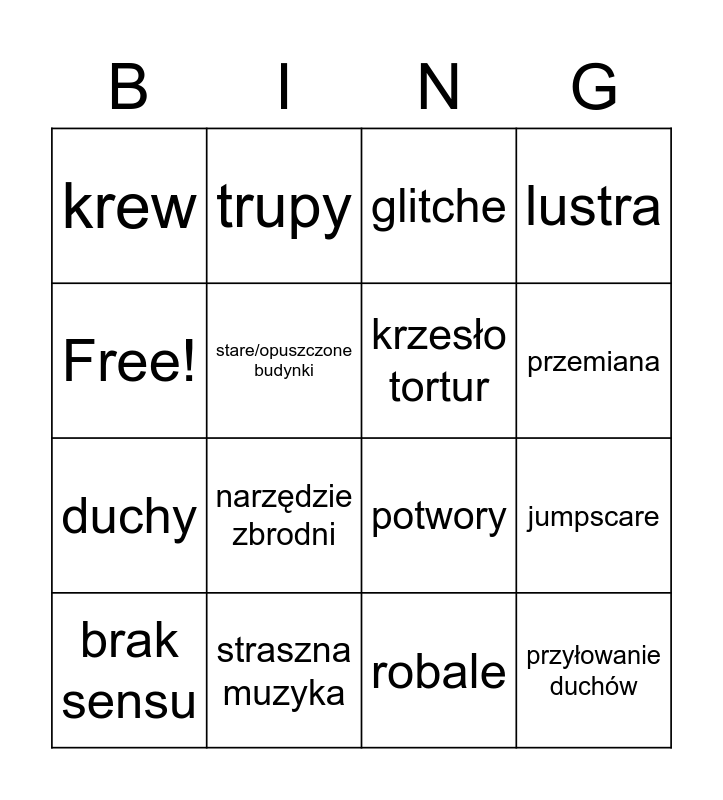 | B | I | N | G |
|---|---|---|---|
| krew | trupy | glitche | lustra |
| Free! | stare/opuszczone budynki | krzesło tortur | przemiana |
| duchy | narzędzie zbrodni | potwory | jumpscare |
| brak sensu | straszna muzyka | robale | przyłowanie duchów |